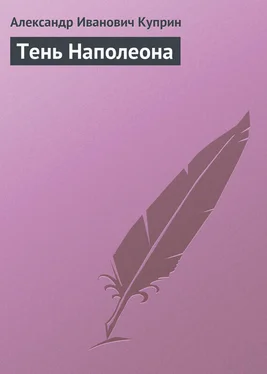 Александр Иванович Куприн

Тень Наполеона